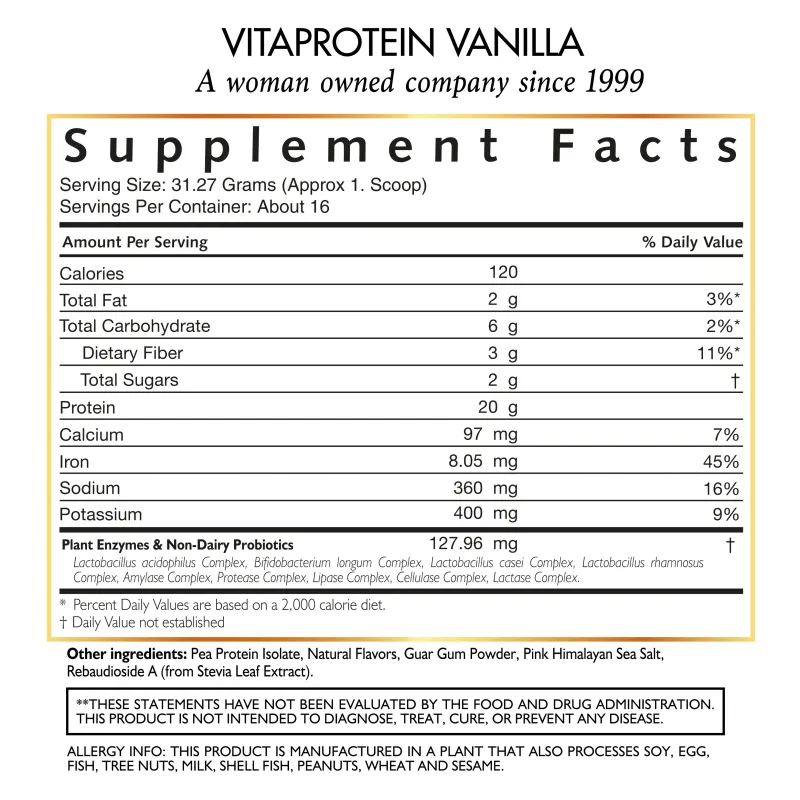 VITAPROTEIN VANILLA
A woman owned company since 1999

Supplement Facts

Serving Size: 31.27 Grams (Approx 1. Scoop)
Servings Per Container: About 16

| Amount Per Serving | | % Daily Value |
|---|---|---|
| Calories | 120 | |
| Total Fat | 2 g | 3%* |
| Total Carbohydrate | 6 g | 2%* |
| Dietary Fiber | 3 g | 11%* |
| Total Sugars | 2 g | † |
| Protein | 20 g | |
| Calcium | 97 mg | 7% |
| Iron | 8.05 mg | 45% |
| Sodium | 360 mg | 16% |
| Potassium | 400 mg | 9% |
| Plant Enzymes & Non-Dairy Probiotics | 127.96 mg | † |

Lactobacillus acidophilus Complex, Bifidobacterium longum Complex, Lactobacillus casei Complex, Lactobacillus rhamnosus Complex, Amylase Complex, Protease Complex, Lipase Complex, Cellulase Complex, Lactase Complex.

* Percent Daily Values are based on a 2,000 calorie diet.
† Daily Value not established

Other ingredients: Pea Protein Isolate, Natural Flavors, Guar Gum Powder, Pink Himalayan Sea Salt, Rebaudioside A (from Stevia Leaf Extract).

**THESE STATEMENTS HAVE NOT BEEN EVALUATED BY THE FOOD AND DRUG ADMINISTRATION. THIS PRODUCT IS NOT INTENDED TO DIAGNOSE, TREAT, CURE, OR PREVENT ANY DISEASE.

ALLERGY INFO: THIS PRODUCT IS MANUFACTURED IN A PLANT THAT ALSO PROCESSES SOY, EGG, FISH, TREE NUTS, MILK, SHELL FISH, PEANUTS, WHEAT AND SESAME.